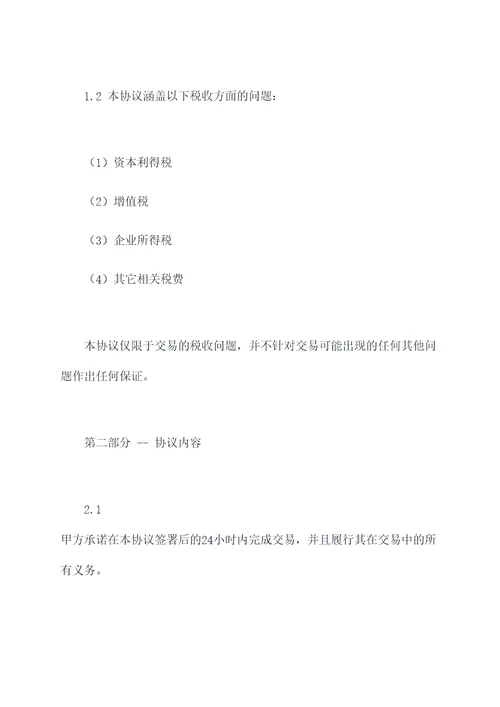 1.2 本协议涵盖以下税收方面的问题：

（1）资本利得税

（2）增值税

（3）企业所得税

（4）其它相关税费

本协议仅限于交易的税收问题，并不针对交易可能出现的任何其他问题作出任何保证。

第二部分 -- 协议内容

2.1

甲方承诺在本协议签署后的24小时内完成交易，并且履行其在交易中的所有义务。